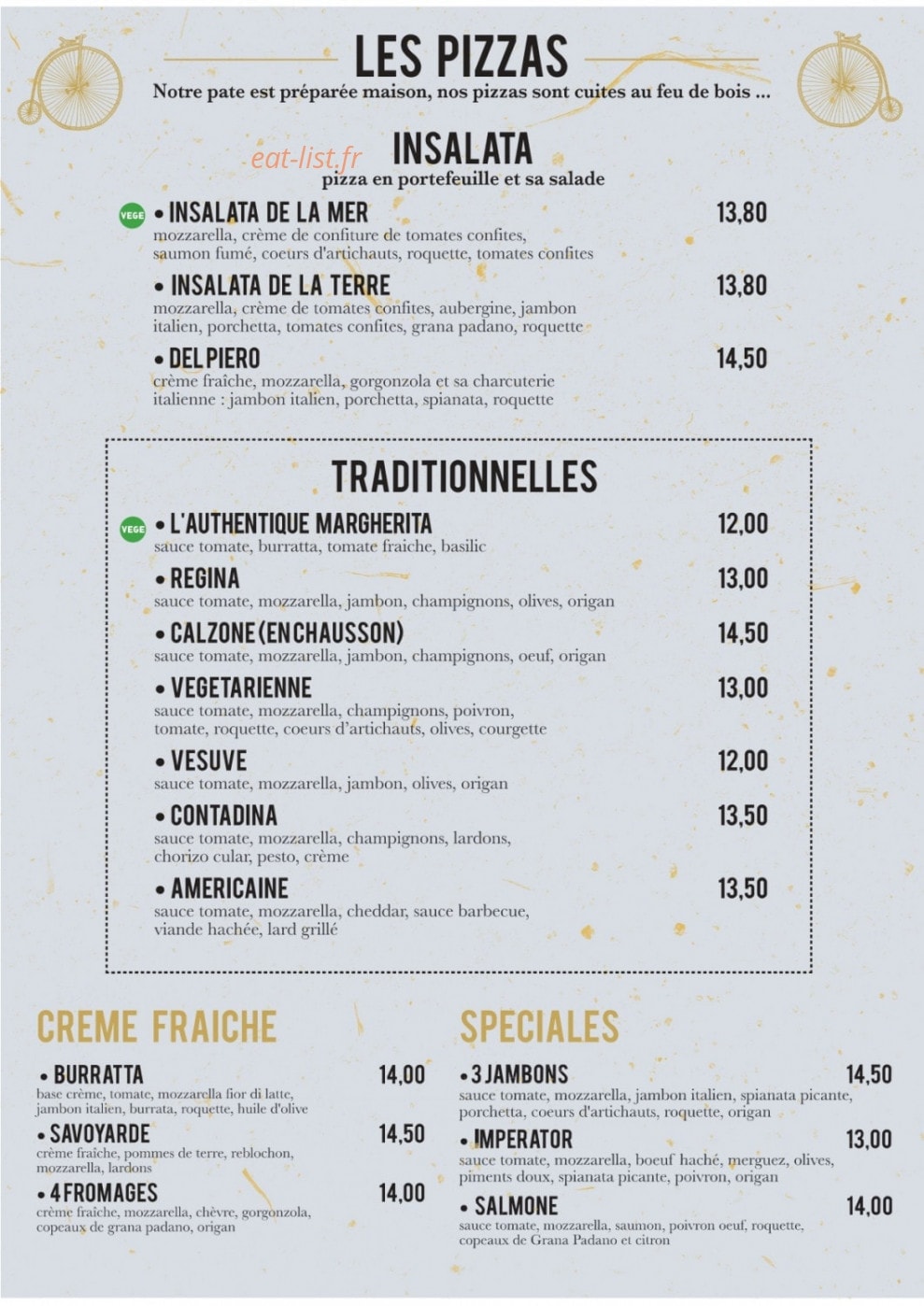 LES PIZZAS
Notre pate est préparée maison, nos pizzas sont cuites au feu de bois ...

eat-list.fr

INSALATA
pizza en portefeuille et sa salade

VEGE • INSALATA DE LA MER 13,80
mozzarella, crème de confiture de tomates confites, saumon fumé, coeurs d'artichauts, roquette, tomates confites

• INSALATA DE LA TERRE 13,80
mozzarella, crème de tomates confites, aubergine, jambon italien, porchetta, tomates confites, grana padano, roquette

• DEL PIERO 14,50
crème fraîche, mozzarella, gorgonzola et sa charcuterie italienne : jambon italien, porchetta, spianata, roquette

TRADITIONNELLES

VEGE • L'AUTHENTIQUE MARGHERITA 12,00
sauce tomate, burratta, tomate fraiche, basilic

• REGINA 13,00
sauce tomate, mozzarella, jambon, champignons, olives, origan

• CALZONE (EN CHAUSSON) 14,50
sauce tomate, mozzarella, jambon, champignons, oeuf, origan

• VEGETARIENNE 13,00
sauce tomate, mozzarella, champignons, poivron, tomate, roquette, coeurs d'artichauts, olives, courgette

• VESUVE 12,00
sauce tomate, mozzarella, jambon, olives, origan

• CONTADINA 13,50
sauce tomate, mozzarella, champignons, lardons, chorizo cular, pesto, crème

• AMERICAINE 13,50
sauce tomate, mozzarella, cheddar, sauce barbecue, viande hachée, lard grillé

CREME FRAICHE

• BURRATTA 14,00
base crème, tomate, mozzarella fior di latte, jambon italien, burrata, roquette, huile d'olive

• SAVOYARDE 14,50
crème fraîche, pommes de terre, reblochon, mozzarella, lardons

• 4 FROMAGES 14,00
crème fraîche, mozzarella, chèvre, gorgonzola, copeaux de grana padano, origan

SPECIALES

• 3 JAMBONS 14,50
sauce tomate, mozzarella, jambon italien, spianata picante, porchetta, coeurs d'artichauts, roquette, origan

• IMPERATOR 13,00
sauce tomate, mozzarella, boeuf haché, merguez, olives, piments doux, spianata picante, poivron, origan

• SALMONE 14,00
sauce tomate, mozzarella, saumon, poivron oeuf, roquette, copeaux de Grana Padano et citron